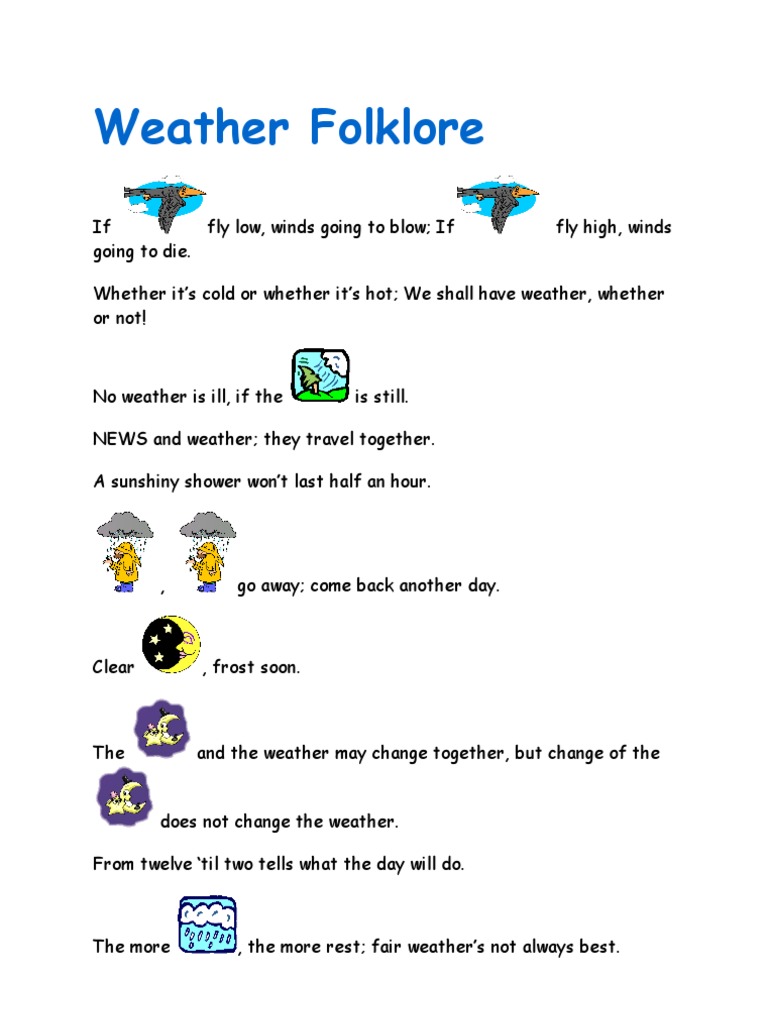 Weather Folklore

If fly low, winds going to blow; If fly high, winds going to die.

Whether it's cold or whether it's hot; We shall have weather, whether or not!

No weather is ill, if the is still.

NEWS and weather; they travel together.

A sunshiny shower won't last half an hour.

, go away; come back another day.

Clear , frost soon.

The and the weather may change together, but change of the does not change the weather.

From twelve 'til two tells what the day will do.

The more , the more rest; fair weather's not always best.